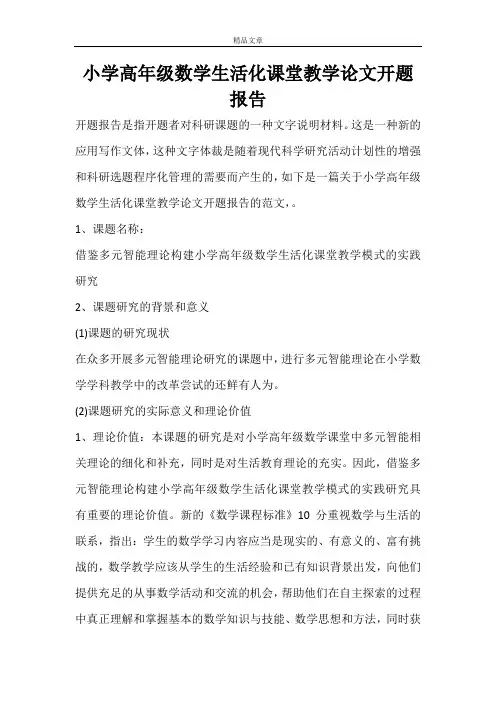 精品文章

小学高年级数学生活化课堂教学论文开题报告

开题报告是指开题者对科研课题的一种文字说明材料。这是一种新的应用写作文体，这种文字体裁是随着现代科学研究活动计划性的增强和科研选题程序化管理的需要而产生的，如下是一篇关于小学高年级数学生活化课堂教学论文开题报告的范文，。

1、课题名称：

借鉴多元智能理论构建小学高年级数学生活化课堂教学模式的实践研究

2、课题研究的背景和意义

(1)课题的研究现状

在众多开展多元智能理论研究的课题中，进行多元智能理论在小学数学学科教学中的改革尝试的还鲜有人为。

(2)课题研究的实际意义和理论价值

1、理论价值：本课题的研究是对小学高年级数学课堂中多元智能相关理论的细化和补充，同时是对生活教育理论的充实。因此，借鉴多元智能理论构建小学高年级数学生活化课堂教学模式的实践研究具有重要的理论价值。新的《数学课程标准》10 分重视数学与生活的联系，指出：学生的数学学习内容应当是现实的、有意义的、富有挑战的，数学教学应该从学生的生活经验和已有知识背景出发，向他们提供充足的从事数学活动和交流的机会，帮助他们在自主探索的过程中真正理解和掌握基本的数学知识与技能、数学思想和方法，同时获